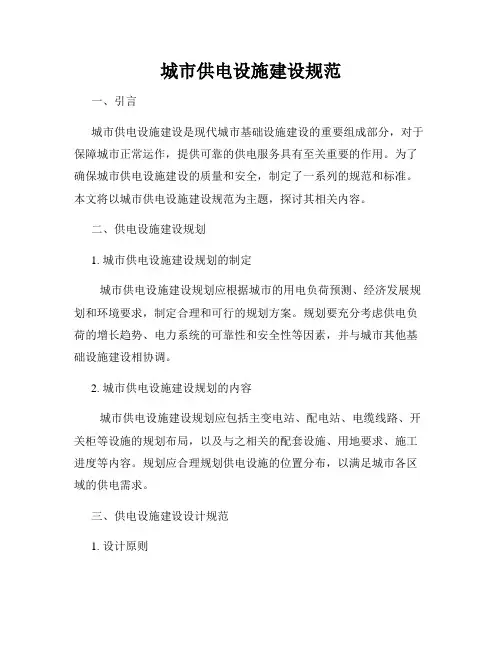 城市供电设施建设规范

一、引言

城市供电设施建设是现代城市基础设施建设的重要组成部分，对于保障城市正常运作，提供可靠的供电服务具有至关重要的作用。为了确保城市供电设施建设的质量和安全，制定了一系列的规范和标准。本文将以城市供电设施建设规范为主题，探讨其相关内容。

二、供电设施建设规划

1. 城市供电设施建设规划的制定

城市供电设施建设规划应根据城市的用电负荷预测、经济发展规划和环境要求，制定合理和可行的规划方案。规划要充分考虑供电负荷的增长趋势、电力系统的可靠性和安全性等因素，并与城市其他基础设施建设相协调。

2. 城市供电设施建设规划的内容

城市供电设施建设规划应包括主变电站、配电站、电缆线路、开关柜等设施的规划布局，以及与之相关的配套设施、用地要求、施工进度等内容。规划应合理规划供电设施的位置分布，以满足城市各区域的供电需求。

三、供电设施建设设计规范

1. 设计原则